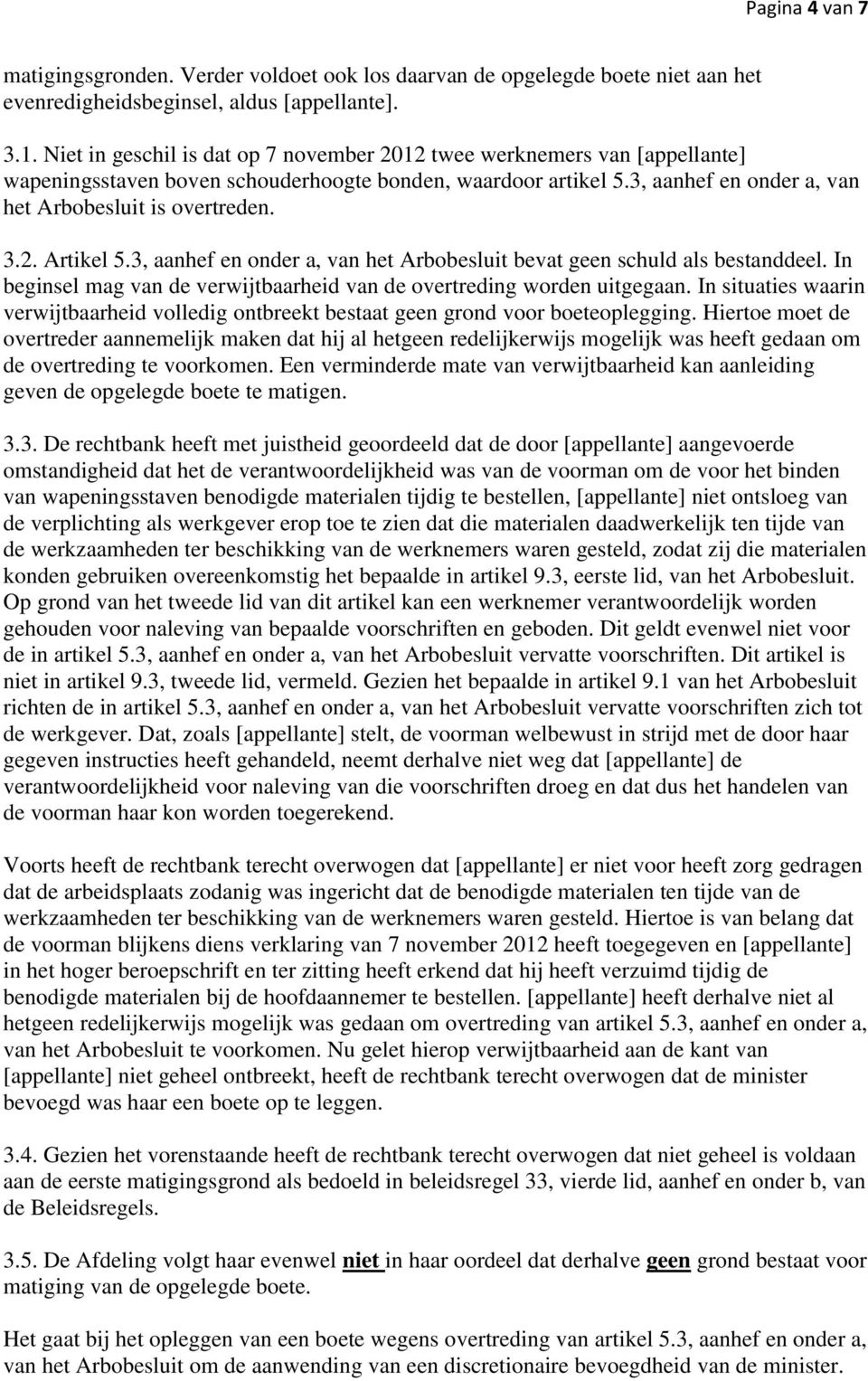 Pagina 4 van 7

matigingsgronden. Verder voldoet ook los daarvan de opgelegde boete niet aan het evenredigheidsbeginsel, aldus [appellante].

3.1. Niet in geschil is dat op 7 november 2012 twee werknemers van [appellante] wapeningsstaven boven schouderhoogte bonden, waardoor artikel 5.3, aanhef en onder a, van het Arbobesluit is overtreden.

3.2. Artikel 5.3, aanhef en onder a, van het Arbobesluit bevat geen schuld als bestanddeel. In beginsel mag van de verwijtbaarheid van de overtreding worden uitgegaan. In situaties waarin verwijtbaarheid volledig ontbreekt bestaat geen grond voor boeteoplegging. Hiertoe moet de overtreder aannemelijk maken dat hij al hetgeen redelijkerwijs mogelijk was heeft gedaan om de overtreding te voorkomen. Een verminderde mate van verwijtbaarheid kan aanleiding geven de opgelegde boete te matigen.

3.3. De rechtbank heeft met juistheid geoordeeld dat de door [appellante] aangevoerde omstandigheid dat het de verantwoordelijkheid was van de voorman om de voor het binden van wapeningsstaven benodigde materialen tijdig te bestellen, [appellante] niet ontsloeg van de verplichting als werkgever erop toe te zien dat die materialen daadwerkelijk ten tijde van de werkzaamheden ter beschikking van de werknemers waren gesteld, zodat zij die materialen konden gebruiken overeenkomstig het bepaalde in artikel 9.3, eerste lid, van het Arbobesluit. Op grond van het tweede lid van dit artikel kan een werknemer verantwoordelijk worden gehouden voor naleving van bepaalde voorschriften en geboden. Dit geldt evenwel niet voor de in artikel 5.3, aanhef en onder a, van het Arbobesluit vervatte voorschriften. Dit artikel is niet in artikel 9.3, tweede lid, vermeld. Gezien het bepaalde in artikel 9.1 van het Arbobesluit richten de in artikel 5.3, aanhef en onder a, van het Arbobesluit vervatte voorschriften zich tot de werkgever. Dat, zoals [appellante] stelt, de voorman welbewust in strijd met de door haar gegeven instructies heeft gehandeld, neemt derhalve niet weg dat [appellante] de verantwoordelijkheid voor naleving van die voorschriften droeg en dat dus het handelen van de voorman haar kon worden toegerekend.

Voorts heeft de rechtbank terecht overwogen dat [appellante] er niet voor heeft zorg gedragen dat de arbeidsplaats zodanig was ingericht dat de benodigde materialen ten tijde van de werkzaamheden ter beschikking van de werknemers waren gesteld. Hiertoe is van belang dat de voorman blijkens diens verklaring van 7 november 2012 heeft toegegeven en [appellante] in het hoger beroepschrift en ter zitting heeft erkend dat hij heeft verzuimd tijdig de benodigde materialen bij de hoofdaannemer te bestellen. [appellante] heeft derhalve niet al hetgeen redelijkerwijs mogelijk was gedaan om overtreding van artikel 5.3, aanhef en onder a, van het Arbobesluit te voorkomen. Nu gelet hierop verwijtbaarheid aan de kant van [appellante] niet geheel ontbreekt, heeft de rechtbank terecht overwogen dat de minister bevoegd was haar een boete op te leggen.

3.4. Gezien het vorenstaande heeft de rechtbank terecht overwogen dat niet geheel is voldaan aan de eerste matigingsgrond als bedoeld in beleidsregel 33, vierde lid, aanhef en onder b, van de Beleidsregels.

3.5. De Afdeling volgt haar evenwel niet in haar oordeel dat derhalve geen grond bestaat voor matiging van de opgelegde boete.

Het gaat bij het opleggen van een boete wegens overtreding van artikel 5.3, aanhef en onder a, van het Arbobesluit om de aanwending van een discretionaire bevoegdheid van de minister.